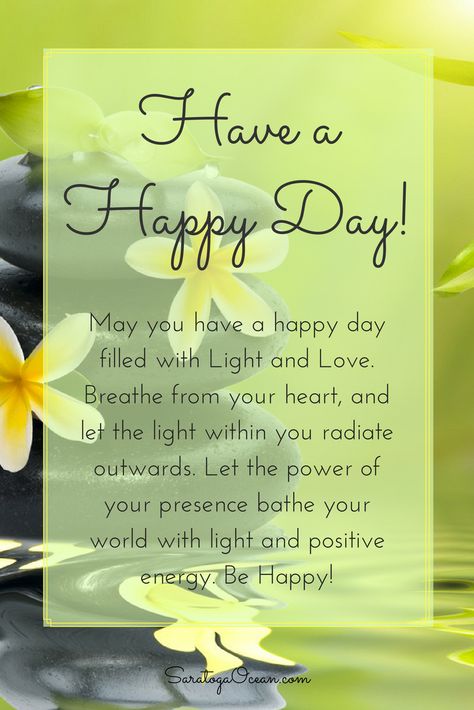 Have a Happy Day!

May you have a happy day filled with Light and Love. Breathe from your heart, and let the light within you radiate outwards. Let the power of your presence bathe your world with light and positive energy. Be Happy!

SaratogaOcean.com